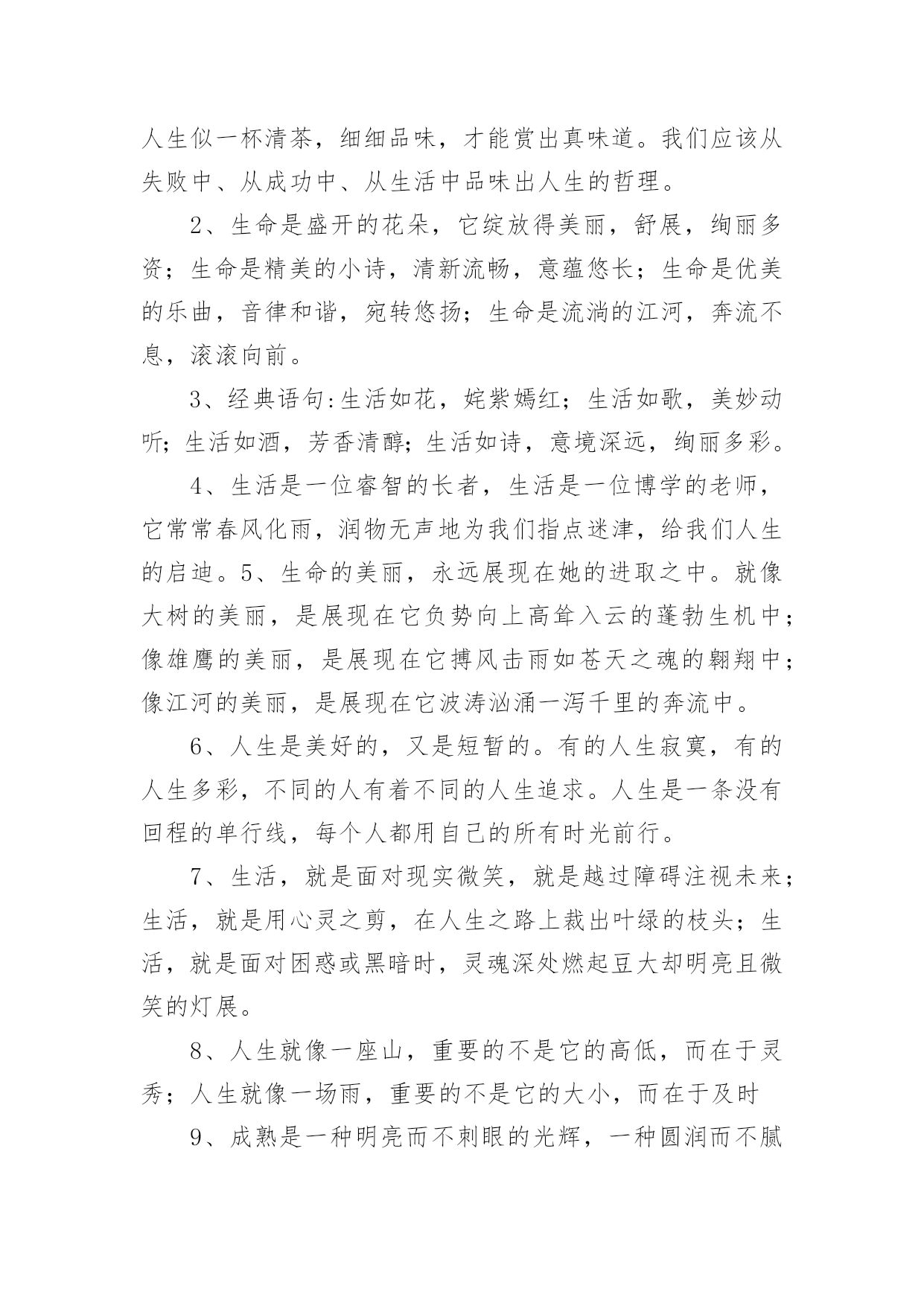 人生似一杯清茶，细细品味，才能赏出真味道。我们应该从失败中、从成功中、从生活中品味出人生的哲理。

2、生命是盛开的花朵，它绽放得美丽，舒展，绚丽多资；生命是精美的小诗，清新流畅，意蕴悠长；生命是优美的乐曲，音律和谐，宛转悠扬；生命是流淌的江河，奔流不息，滚滚向前。

3、经典语句:生活如花，姹紫嫣红；生活如歌，美妙动听；生活如酒，芳香清醇；生活如诗，意境深远，绚丽多彩。

4、生活是一位睿智的长者，生活是一位博学的老师，它常常春风化雨，润物无声地为我们指点迷津，给我们人生的启迪。5、生命的美丽，永远展现在她的进取之中。就像大树的美丽，是展现在它负势向上高耸入云的蓬勃生机中；像雄鹰的美丽，是展现在它搏风击雨如苍天之魂的翱翔中；像江河的美丽，是展现在它波涛汹涌一泻千里的奔流中。

6、人生是美好的，又是短暂的。有的人生寂寞，有的人生多彩，不同的人有着不同的人生追求。人生是一条没有回程的单行线，每个人都用自己的所有时光前行。

7、生活，就是面对现实微笑，就是越过障碍注视未来；生活，就是用心灵之剪，在人生之路上裁出叶绿的枝头；生活，就是面对困惑或黑暗时，灵魂深处燃起豆大却明亮且微笑的灯展。

8、人生就像一座山，重要的不是它的高低，而在于灵秀；人生就像一场雨，重要的不是它的大小，而在于及时

9、成熟是一种明亮而不刺眼的光辉，一种圆润而不腻